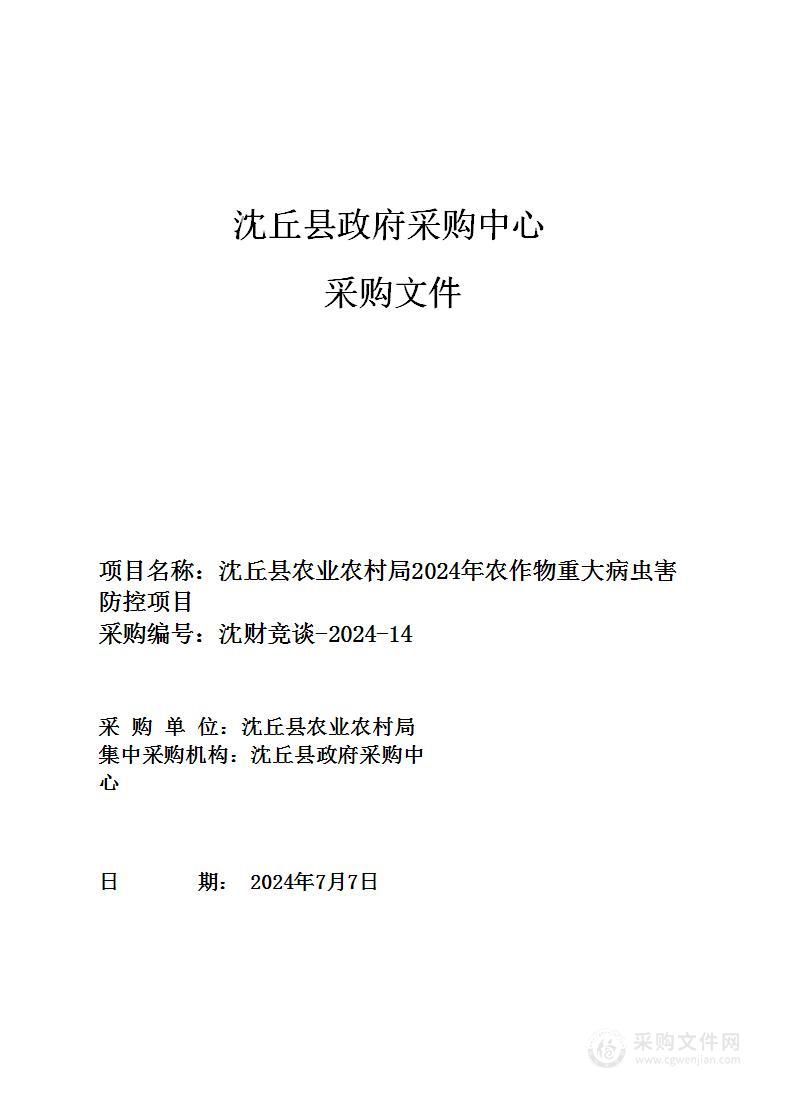 沈丘县政府采购中心

采购文件

项目名称：沈丘县农业农村局2024年农作物重大病虫害防控项目
采购编号：沈财竞谈-2024-14

采 购 单 位：沈丘县农业农村局
集中采购机构：沈丘县政府采购中心

日　　期：　2024年7月7日

采购文件网
www.cgwenjian.com